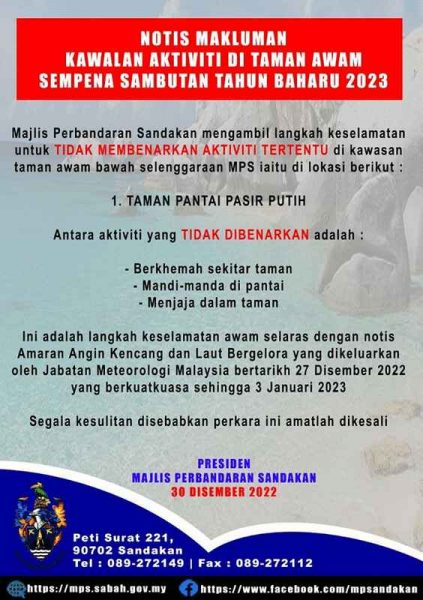 NOTIS MAKLUMAN
KAWALAN AKTIVITI DI TAMAN AWAM
SEMPENA SAMBUTAN TAHUN BAHARU 2023

Majlis Perbandaran Sandakan mengambil langkah keselamatan untuk TIDAK MEMBENARKAN AKTIVITI TERTENTU di kawasan taman awam bawah selenggaraan MPS iaitu di lokasi berikut :

1. TAMAN PANTAI PASIR PUTIH

Antara aktiviti yang TIDAK DIBENARKAN adalah :

- Berkhemah sekitar taman
- Mandi-manda di pantai
- Menjaja dalam taman

Ini adalah langkah keselamatan awam selaras dengan notis Amaran Angin Kencang dan Laut Bergelora yang dikeluarkan oleh Jabatan Meteorologi Malaysia bertarikh 27 Disember 2022 yang berkuatkuasa sehingga 3 Januari 2023

Segala kesulitan disebabkan perkara ini amatlah dikesali

PRESIDEN
MAJLIS PERBANDARAN SANDAKAN
30 DISEMBER 2022

Peti Surat 221,
90702 Sandakan
Tel : 089-272149 | Fax : 089-272112

https://mps.sabah.gov.my
https://www.facebook.com/mpsandakan